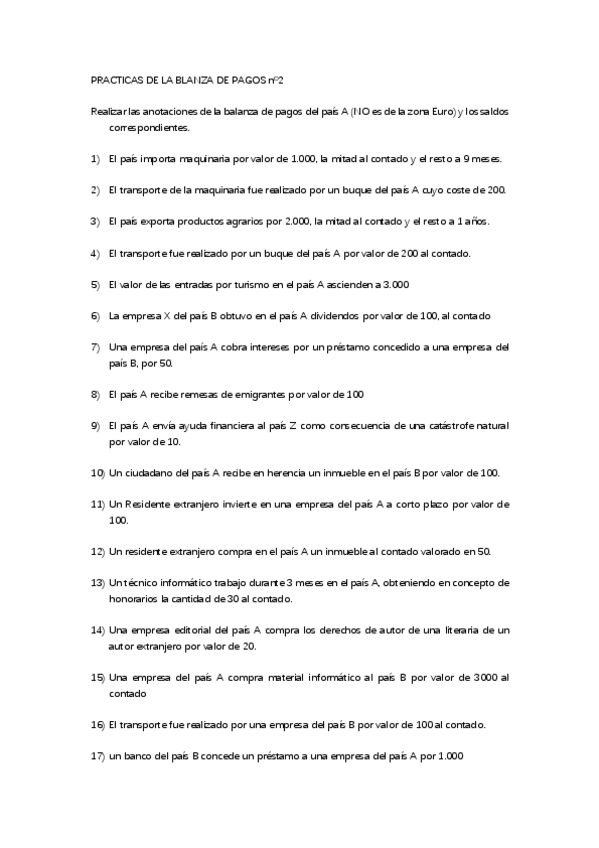 PRACTICAS DE LA BLANZA DE PAGOS nº2

Realizar las anotaciones de la balanza de pagos del país A (NO es de la zona Euro) y los saldos correspondientes.

1) El país importa maquinaria por valor de 1.000, la mitad al contado y el resto a 9 meses.

2) El transporte de la maquinaria fue realizado por un buque del país A cuyo coste de 200.

3) El país exporta productos agrarios por 2.000, la mitad al contado y el resto a 1 años.

4) El transporte fue realizado por un buque del país A por valor de 200 al contado.

5) El valor de las entradas por turismo en el país A ascienden a 3.000

6) La empresa X del país B obtuvo en el país A dividendos por valor de 100, al contado

7) Una empresa del país A cobra intereses por un préstamo concedido a una empresa del país B, por 50.

8) El país A recibe remesas de emigrantes por valor de 100

9) El país A envía ayuda financiera al país Z como consecuencia de una catástrofe natural por valor de 10.

10) Un ciudadano del país A recibe en herencia un inmueble en el país B por valor de 100.

11) Un Residente extranjero invierte en una empresa del país A a corto plazo por valor de 100.

12) Un residente extranjero compra en el país A un inmueble al contado valorado en 50.

13) Un técnico informático trabajo durante 3 meses en el país A, obteniendo en concepto de honorarios la cantidad de 30 al contado.

14) Una empresa editorial del país A compra los derechos de autor de una literaria de un autor extranjero por valor de 20.

15) Una empresa del país A compra material informático al país B por valor de 3000 al contado

16) El transporte fue realizado por una empresa del país B por valor de 100 al contado.

17) un banco del país B concede un préstamo a una empresa del país A por 1.000